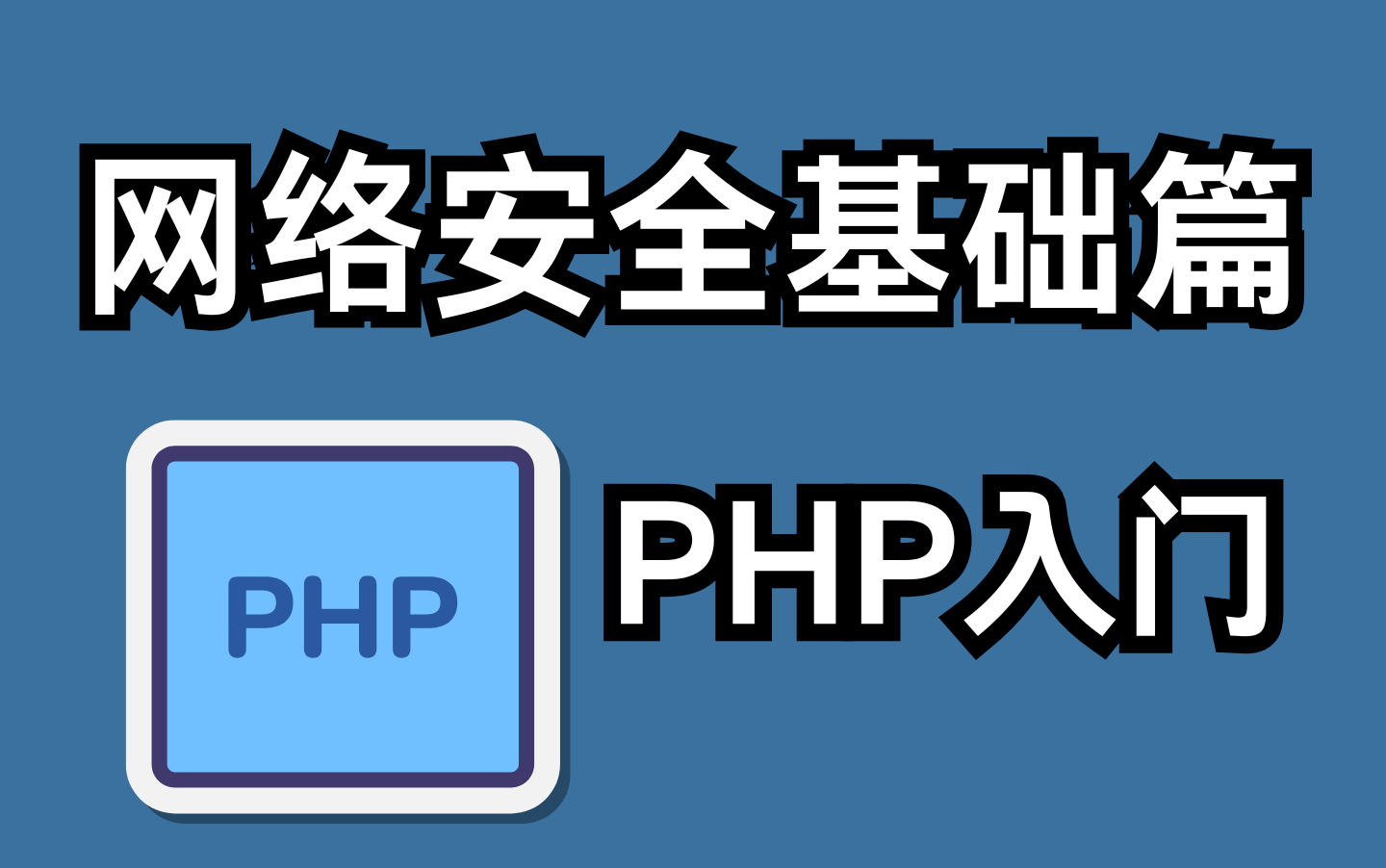 网络安全基础篇

PHP

PHP入门